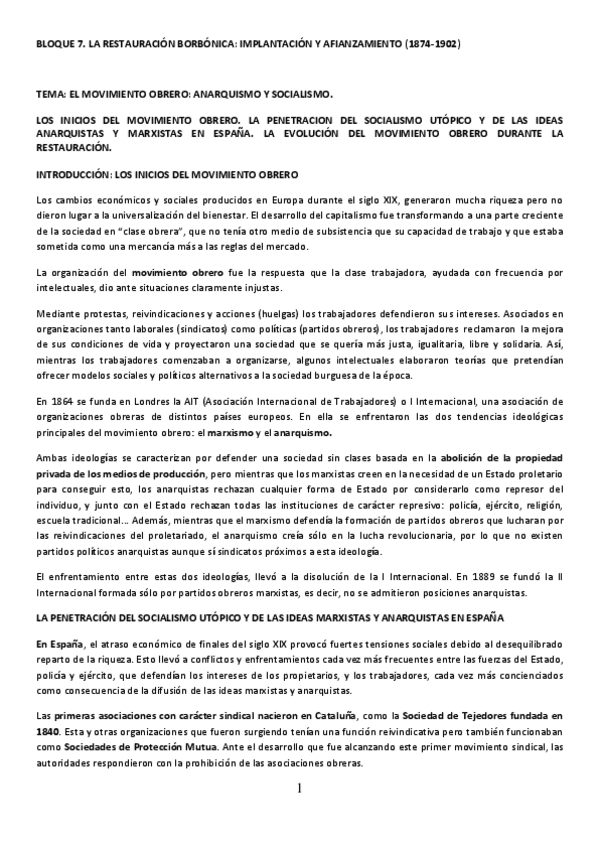 BLOQUE 7. LA RESTAURACIÓN BORBÓNICA: IMPLANTACIÓN Y AFIANZAMIENTO (1874-1902)

TEMA: EL MOVIMIENTO OBRERO: ANARQUISMO Y SOCIALISMO.

LOS INICIOS DEL MOVIMIENTO OBRERO. LA PENETRACION DEL SOCIALISMO UTÓPICO Y DE LAS IDEAS ANARQUISTAS Y MARXISTAS EN ESPAÑA. LA EVOLUCIÓN DEL MOVIMIENTO OBRERO DURANTE LA RESTAURACIÓN.

INTRODUCCIÓN: LOS INICIOS DEL MOVIMIENTO OBRERO

Los cambios económicos y sociales producidos en Europa durante el siglo XIX, generaron mucha riqueza pero no dieron lugar a la universalización del bienestar. El desarrollo del capitalismo fue transformando a una parte creciente de la sociedad en "clase obrera", que no tenía otro medio de subsistencia que su capacidad de trabajo y que estaba sometida como una mercancía más a las reglas del mercado.

La organización del movimiento obrero fue la respuesta que la clase trabajadora, ayudada con frecuencia por intelectuales, dio ante situaciones claramente injustas.

Mediante protestas, reivindicaciones y acciones (huelgas) los trabajadores defendieron sus intereses. Asociados en organizaciones tanto laborales (sindicatos) como políticas (partidos obreros), los trabajadores reclamaron la mejora de sus condiciones de vida y proyectaron una sociedad que se quería más justa, igualitaria, libre y solidaria. Así, mientras los trabajadores comenzaban a organizarse, algunos intelectuales elaboraron teorías que pretendían ofrecer modelos sociales y políticos alternativos a la sociedad burguesa de la época.

En 1864 se funda en Londres la AIT (Asociación Internacional de Trabajadores) o I Internacional, una asociación de organizaciones obreras de distintos países europeos. En ella se enfrentaron las dos tendencias ideológicas principales del movimiento obrero: el marxismo y el anarquismo.

Ambas ideologías se caracterizan por defender una sociedad sin clases basada en la abolición de la propiedad privada de los medios de producción, pero mientras que los marxistas creen en la necesidad de un Estado proletario para conseguir esto, los anarquistas rechazan cualquier forma de Estado por considerarlo como represor del individuo, y junto con el Estado rechazan todas las instituciones de carácter represivo: policía, ejército, religión, escuela tradicional... Además, mientras que el marxismo defendía la formación de partidos obreros que lucharan por las reivindicaciones del proletariado, el anarquismo creía sólo en la lucha revolucionaria, por lo que no existen partidos políticos anarquistas aunque sí sindicatos próximos a esta ideología.

El enfrentamiento entre estas dos ideologías, llevó a la disolución de la I Internacional. En 1889 se fundó la II Internacional formada sólo por partidos obreros marxistas, es decir, no se admitieron posiciones anarquistas.

LA PENETRACIÓN DEL SOCIALISMO UTÓPICO Y DE LAS IDEAS MARXISTAS Y ANARQUISTAS EN ESPAÑA

En España, el atraso económico de finales del siglo XIX provocó fuertes tensiones sociales debido al desequilibrado reparto de la riqueza. Esto llevó a conflictos y enfrentamientos cada vez más frecuentes entre las fuerzas del Estado, policía y ejército, que defendían los intereses de los propietarios, y los trabajadores, cada vez más concienciados como consecuencia de la difusión de las ideas marxistas y anarquistas.

Las primeras asociaciones con carácter sindical nacieron en Cataluña, como la Sociedad de Tejedores fundada en 1840. Esta y otras organizaciones que fueron surgiendo tenían una función reivindicativa pero también funcionaban como Sociedades de Protección Mutua. Ante el desarrollo que fue alcanzando este primer movimiento sindical, las autoridades respondieron con la prohibición de las asociaciones obreras.

1